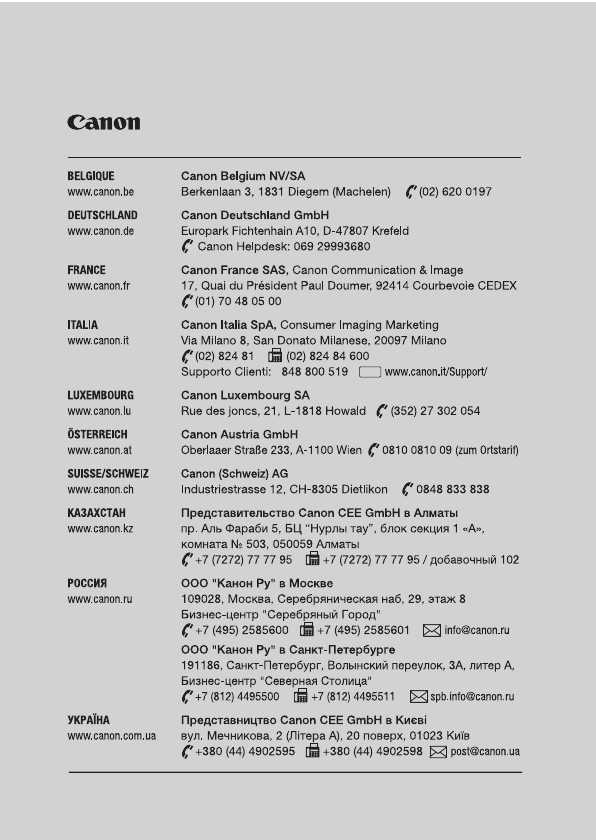 Canon

BELGIQUE
www.canon.be

Canon Belgium NV/SA
Berkenlaan 3, 1831 Diegem (Machelen) (02) 620 0197

DEUTSCHLAND
www.canon.de

Canon Deutschland GmbH
Europark Fichtenhain A10, D-47807 Krefeld
Canon Helpdesk: 069 29993680

FRANCE
www.canon.fr

Canon France SAS, Canon Communication & Image
17, Quai du Président Paul Doumer, 92414 Courbevoie CEDEX
(01) 70 48 05 00

ITALIA
www.canon.it

Canon Italia SpA, Consumer Imaging Marketing
Via Milano 8, San Donato Milanese, 20097 Milano
(02) 824 81 (02) 824 84 600
Supporto Clienti: 848 800 519 www.canon.it/Support/

LUXEMBOURG
www.canon.lu

Canon Luxembourg SA
Rue des joncs, 21, L-1818 Howald (352) 27 302 054

ÖSTERREICH
www.canon.at

Canon Austria GmbH
Oberlaaer Straße 233, A-1100 Wien 0810 0810 09 (zum Ortstarif)

SUISSE/SCHWEIZ
www.canon.ch

Canon (Schweiz) AG
Industriestrasse 12, CH-8305 Dietlikon 0848 833 838

КАЗАХСТАН
www.canon.kz

Представительство Canon CEE GmbH в Алматы
пр. Аль Фараби 5, БЦ "Нурлы тау", блок секция 1 «А», комната № 503, 050059 Алматы
+7 (7272) 77 77 95 +7 (7272) 77 77 95 / добавочный 102

РОССИЯ
www.canon.ru

ООО "Канон Ру" в Москве
109028, Москва, Серебряническая наб, 29, этаж 8
Бизнес-центр "Серебряный Город"
+7 (495) 2585600 +7 (495) 2585601 info@canon.ru
ООО "Канон Ру" в Санкт-Петербурге
191186, Санкт-Петербург, Волынский переулок, 3А, литер А,
Бизнес-центр "Северная Столица"
+7 (812) 4495500 +7 (812) 4495511 spb.info@canon.ru

УКРАЇНА
www.canon.com.ua

Представництво Canon CEE GmbH в Києві
вул. Мечникова, 2 (Літера А), 20 поверх, 01023 Київ
+380 (44) 4902595 +380 (44) 4902598 post@canon.ua